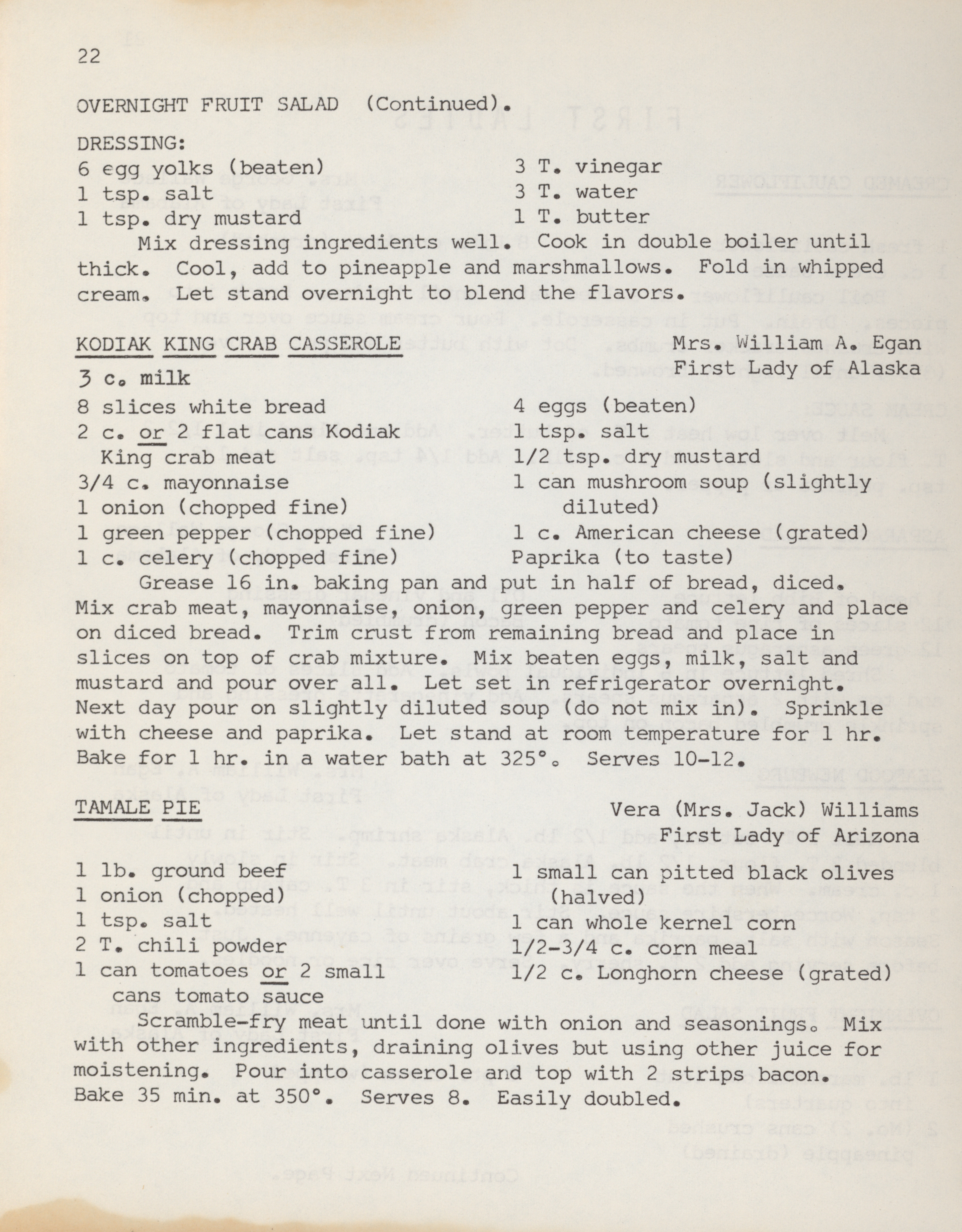 22

OVERNIGHT FRUIT SALAD (Continued).

DRESSING:

6 egg yolks (beaten)
1 tsp. salt
1 tsp. dry mustard

3 T. vinegar
3 T. water
1 T. butter

Mix dressing ingredients well. Cook in double boiler until thick. Cool, add to pineapple and marshmallows. Fold in whipped cream. Let stand overnight to blend the flavors.

KODIAK KING CRAB CASSEROLE

Mrs. William A. Egan
First Lady of Alaska

3 c. milk
8 slices white bread
2 c. or 2 flat cans Kodiak King crab meat
3/4 c. mayonnaise
1 onion (chopped fine)
1 green pepper (chopped fine)
1 c. celery (chopped fine)

4 eggs (beaten)
1 tsp. salt
1/2 tsp. dry mustard
1 can mushroom soup (slightly diluted)
1 c. American cheese (grated)
Paprika (to taste)

Grease 16 in. baking pan and put in half of bread, diced. Mix crab meat, mayonnaise, onion, green pepper and celery and place on diced bread. Trim crust from remaining bread and place in slices on top of crab mixture. Mix beaten eggs, milk, salt and mustard and pour over all. Let set in refrigerator overnight. Next day pour on slightly diluted soup (do not mix in). Sprinkle with cheese and paprika. Let stand at room temperature for 1 hr. Bake for 1 hr. in a water bath at 325°. Serves 10-12.

TAMALE PIE

Vera (Mrs. Jack) Williams
First Lady of Arizona

1 lb. ground beef
1 onion (chopped)
1 tsp. salt
2 T. chili powder
1 can tomatoes or 2 small cans tomato sauce

1 small can pitted black olives (halved)
1 can whole kernel corn
1/2-3/4 c. corn meal
1/2 c. Longhorn cheese (grated)

Scramble-fry meat until done with onion and seasonings. Mix with other ingredients, draining olives but using other juice for moistening. Pour into casserole and top with 2 strips bacon. Bake 35 min. at 350°. Serves 8. Easily doubled.